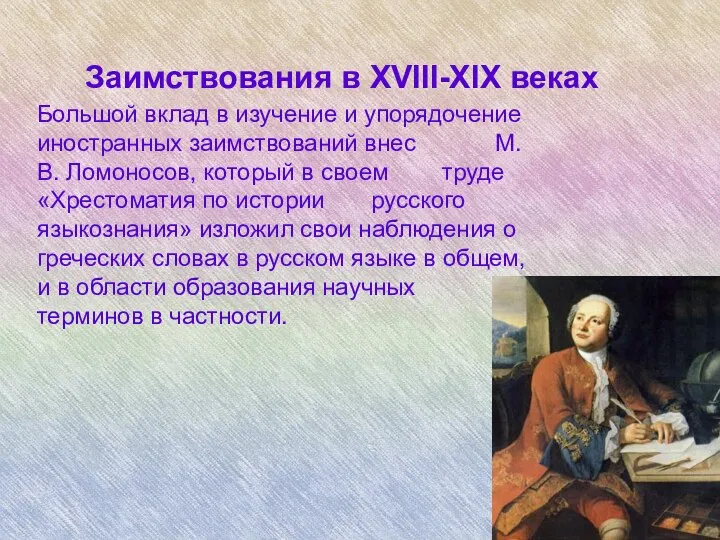 Заимствования в XVIII-XIX веках

Большой вклад в изучение и упорядочение иностранных заимствований внес М. В. Ломоносов, который в своем труде «Хрестоматия по истории русского языкознания» изложил свои наблюдения о греческих словах в русском языке в общем, и в области образования научных терминов в частности.